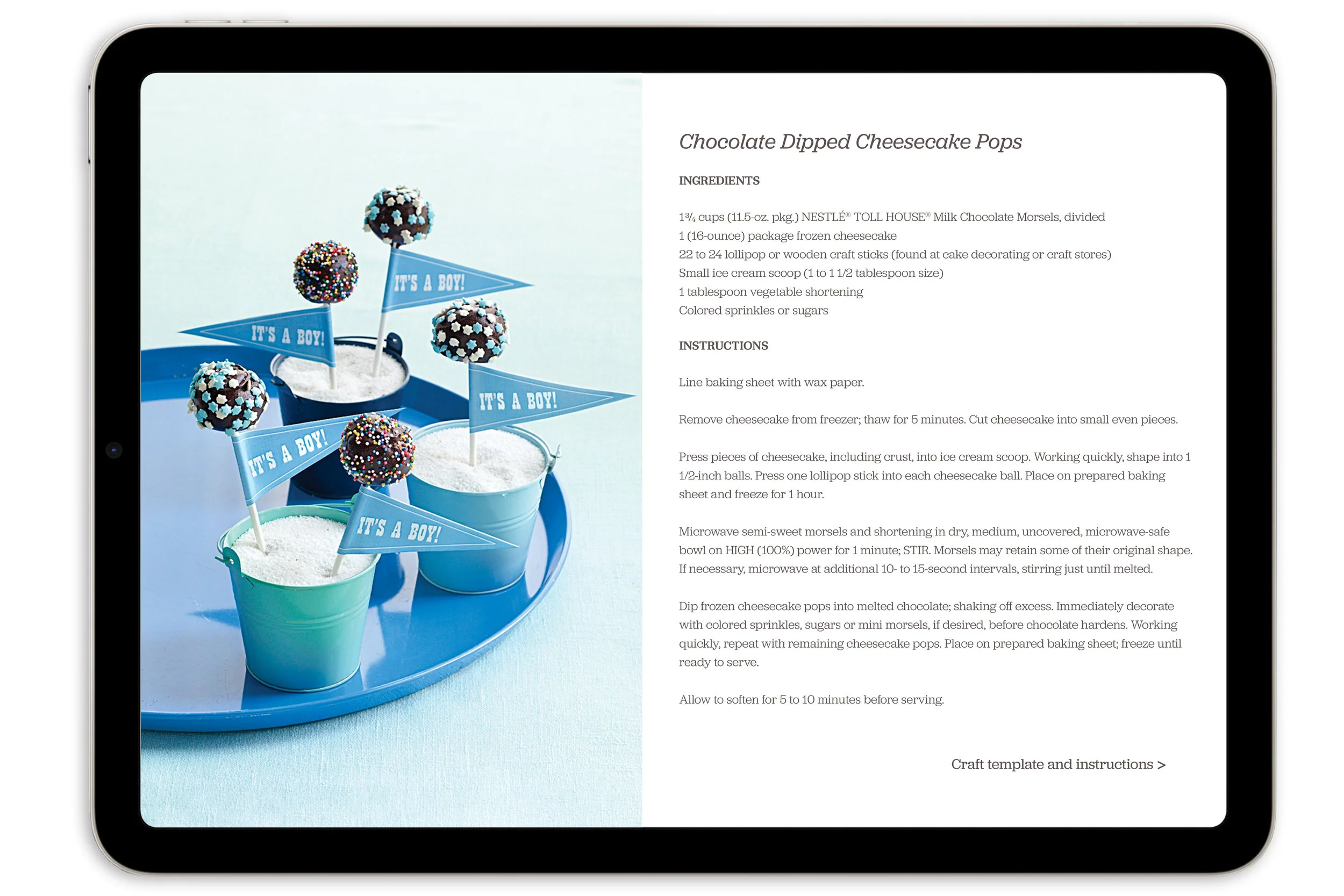 IT'S A BOY!

IT'S A BOY!

IT'S A BOY!

IT'S A BOY!

IT'S A BOY!

Chocolate Dipped Cheesecake Pops

INGREDIENTS

1¾ cups (11.5-oz. pkg.) NESTLÉ® TOLL HOUSE® Milk Chocolate Morsels, divided
1 (16-ounce) package frozen cheesecake
22 to 24 lollipop or wooden craft sticks (found at cake decorating or craft stores)
Small ice cream scoop (1 to 1 1/2 tablespoon size)
1 tablespoon vegetable shortening
Colored sprinkles or sugars

INSTRUCTIONS

Line baking sheet with wax paper.

Remove cheesecake from freezer; thaw for 5 minutes. Cut cheesecake into small even pieces.

Press pieces of cheesecake, including crust, into ice cream scoop. Working quickly, shape into 1 1/2-inch balls. Press one lollipop stick into each cheesecake ball. Place on prepared baking sheet and freeze for 1 hour.

Microwave semi-sweet morsels and shortening in dry, medium, uncovered, microwave-safe bowl on HIGH (100%) power for 1 minute; STIR. Morsels may retain some of their original shape. If necessary, microwave at additional 10- to 15-second intervals, stirring just until melted.

Dip frozen cheesecake pops into melted chocolate; shaking off excess. Immediately decorate with colored sprinkles, sugars or mini morsels, if desired, before chocolate hardens. Working quickly, repeat with remaining cheesecake pops. Place on prepared baking sheet; freeze until ready to serve.

Allow to soften for 5 to 10 minutes before serving.

Craft template and instructions >